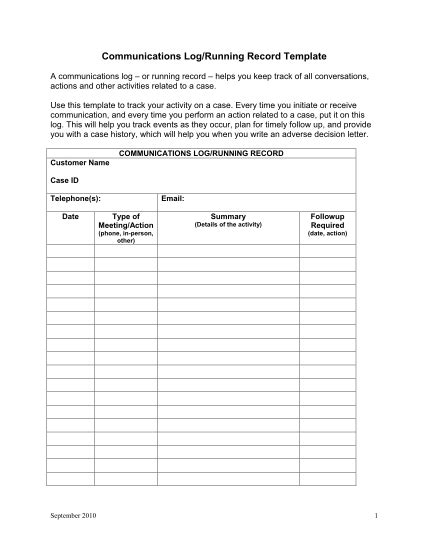 Communications Log/Running Record Template

A communications log – or running record – helps you keep track of all conversations, actions and other activities related to a case.

Use this template to track your activity on a case. Every time you initiate or receive communication, and every time you perform an action related to a case, put it on this log. This will help you track events as they occur, plan for timely follow up, and provide you with a case history, which will help you when you write an adverse decision letter.

COMMUNICATIONS LOG/RUNNING RECORD

Customer Name

Case ID

Telephone(s): Email:

| Date | Type of Meeting/Action (phone, in-person, other) | Summary (Details of the activity) | Followup Required (date, action) |
|---|---|---|---|
| | | | |
| | | | |
| | | | |
| | | | |
| | | | |
| | | | |
| | | | |
| | | | |
| | | | |
| | | | |
| | | | |
| | | | |
| | | | |
| | | | |
| | | | |
| | | | |
| | | | |
| | | | |

September 2010 1